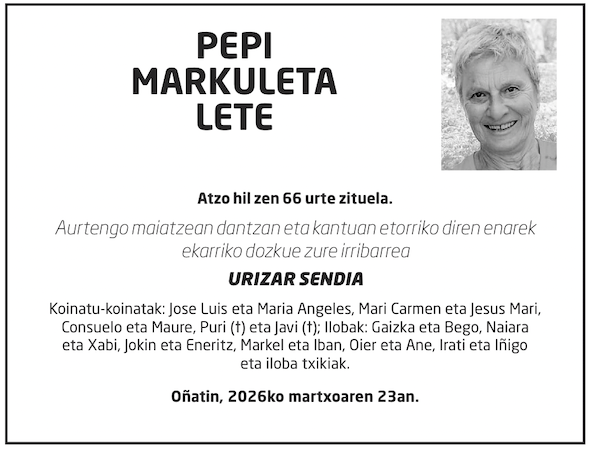 PEPI
MARKULETA
LETE

Atzo hil zen 66 urte zituela.

Aurtengo maiatzean dantzan eta kantuan etorriko diren enarek ekarriko dozkue zure irribarrea

URIZAR SENDIA

Koinatu-koinatak: Jose Luis eta Maria Angeles, Mari Carmen eta Jesus Mari, Consuelo eta Maure, Puri (†) eta Javi (†); Ilobak: Gaizka eta Bego, Naiara eta Xabi, Jokin eta Eneritz, Markel eta Iban, Oier eta Ane, Irati eta Iñigo eta iloba txikiak.

Oñatin, 2026ko martxoaren 23an.